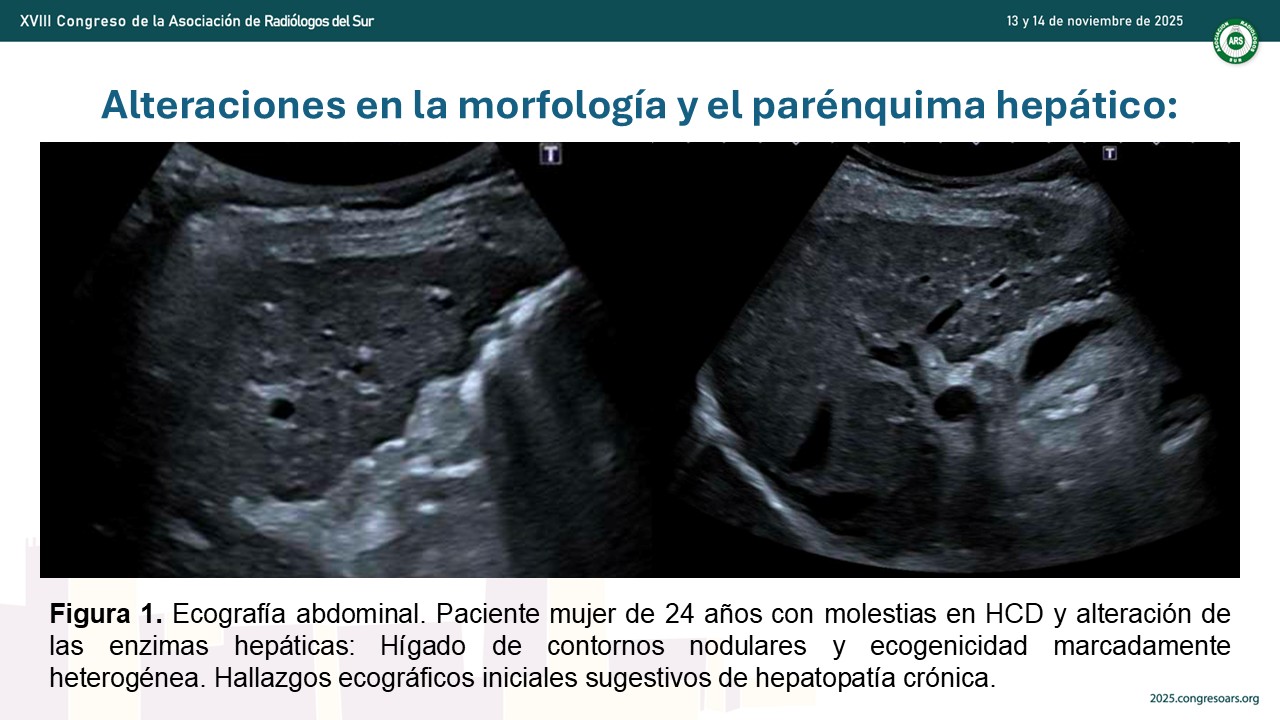 XVIII Congreso de la Asociación de Radiólogos del Sur

13 y 14 de noviembre de 2025

ARS

Alteraciones en la morfología y el parénquima hepático:

T

T

Figura 1. Ecografía abdominal. Paciente mujer de 24 años con molestias en HCD y alteración de las enzimas hepáticas: Hígado de contornos nodulares y ecogenicidad marcadamente heterogénea. Hallazgos ecográficos iniciales sugestivos de hepatopatía crónica.

2025.congresoars.org